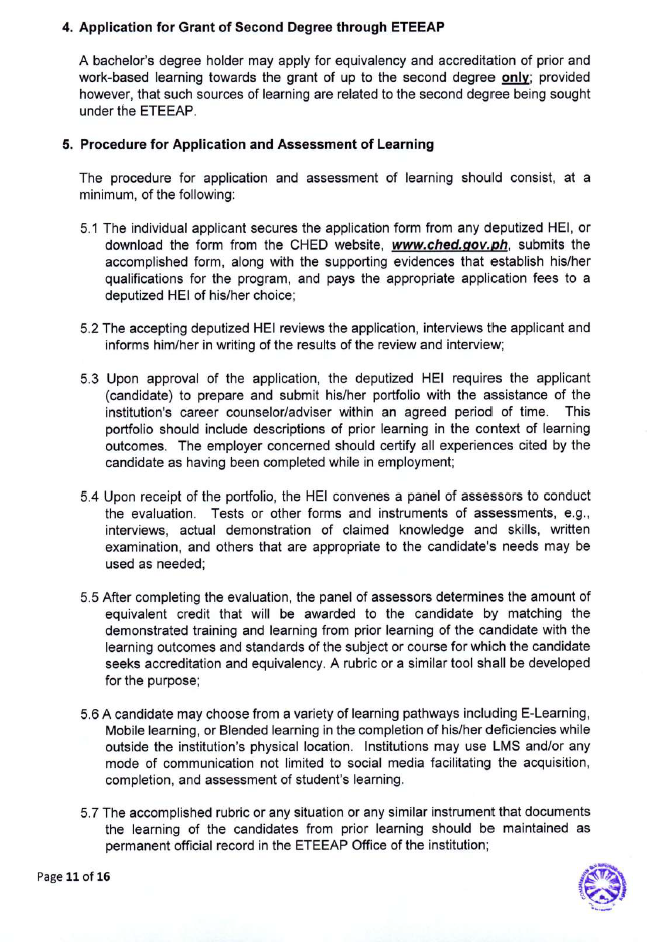 4. Application for Grant of Second Degree through ETEEAP

A bachelor's degree holder may apply for equivalency and accreditation of prior and work-based learning towards the grant of up to the second degree only; provided however, that such sources of learning are related to the second degree being sought under the ETEEAP.

5. Procedure for Application and Assessment of Learning

The procedure for application and assessment of learning should consist, at a minimum, of the following:

5.1 The individual applicant secures the application form from any deputized HEI, or download the form from the CHED website, www.ched.gov.ph, submits the accomplished form, along with the supporting evidences that establish his/her qualifications for the program, and pays the appropriate application fees to a deputized HEI of his/her choice;

5.2 The accepting deputized HEI reviews the application, interviews the applicant and informs him/her in writing of the results of the review and interview;

5.3 Upon approval of the application, the deputized HEI requires the applicant (candidate) to prepare and submit his/her portfolio with the assistance of the institution's career counselor/adviser within an agreed period of time. This portfolio should include descriptions of prior learning in the context of learning outcomes. The employer concerned should certify all experiences cited by the candidate as having been completed while in employment;

5.4 Upon receipt of the portfolio, the HEI convenes a panel of assessors to conduct the evaluation. Tests or other forms and instruments of assessments, e.g., interviews, actual demonstration of claimed knowledge and skills, written examination, and others that are appropriate to the candidate's needs may be used as needed;

5.5 After completing the evaluation, the panel of assessors determines the amount of equivalent credit that will be awarded to the candidate by matching the demonstrated training and learning from prior learning of the candidate with the learning outcomes and standards of the subject or course for which the candidate seeks accreditation and equivalency. A rubric or a similar tool shall be developed for the purpose;

5.6 A candidate may choose from a variety of learning pathways including E-Learning, Mobile learning, or Blended learning in the completion of his/her deficiencies while outside the institution's physical location. Institutions may use LMS and/or any mode of communication not limited to social media facilitating the acquisition, completion, and assessment of student's learning.

5.7 The accomplished rubric or any situation or any similar instrument that documents the learning of the candidates from prior learning should be maintained as permanent official record in the ETEEAP Office of the institution;

Page 11 of 16